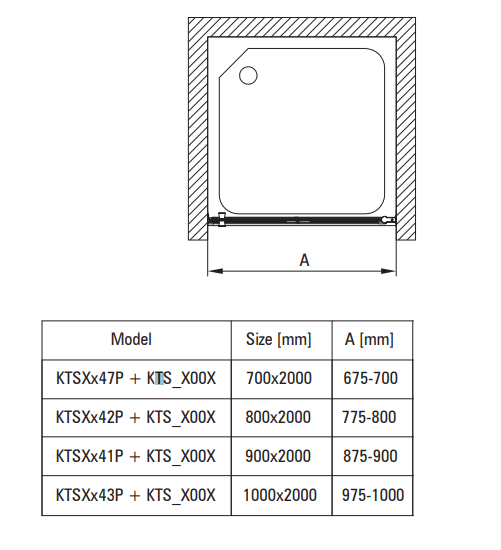 A

| Model | Size [mm] | A [mm] |
|---|---|---|
| KTSXx47P + KTS_X00X | 700x2000 | 675-700 |
| KTSXx42P + KTS_X00X | 800x2000 | 775-800 |
| KTSXx41P + KTS_X00X | 900x2000 | 875-900 |
| KTSXx43P + KTS_X00X | 1000x2000 | 975-1000 |